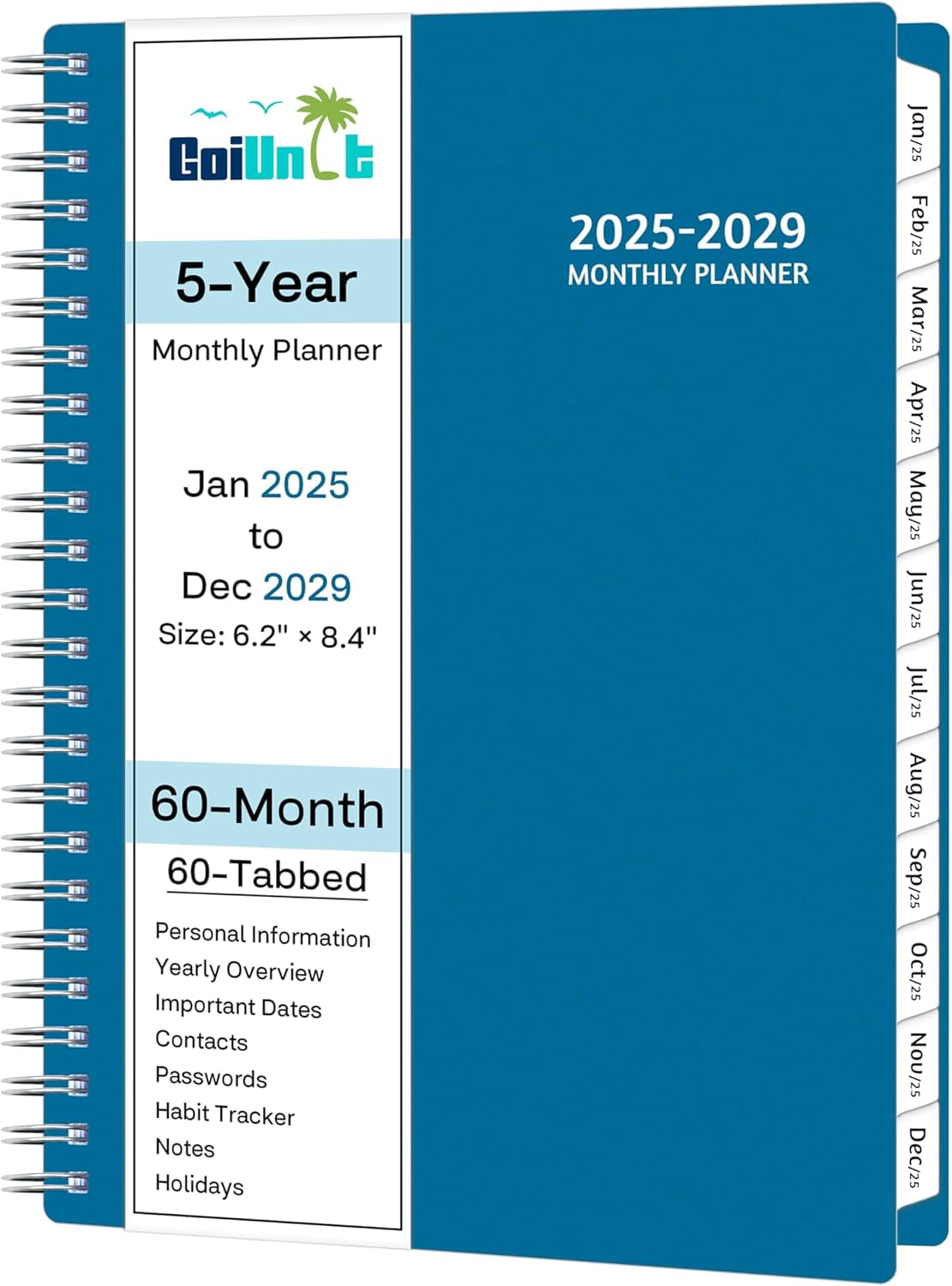 GoiUnit

5-Year

Monthly Planner

Jan 2025
to
Dec 2029
Size: 6.2" × 8.4"

60-Month

60-Tabbed

Personal Information
Yearly Overview
Important Dates
Contacts
Passwords
Habit Tracker
Notes
Holidays

2025-2029
MONTHLY PLANNER

Jan/25
Feb/25
Mar/25
Apr/25
May/25
Jun/25
Jul/25
Aug/25
Sep/25
Oct/25
Nov/25
Dec/25